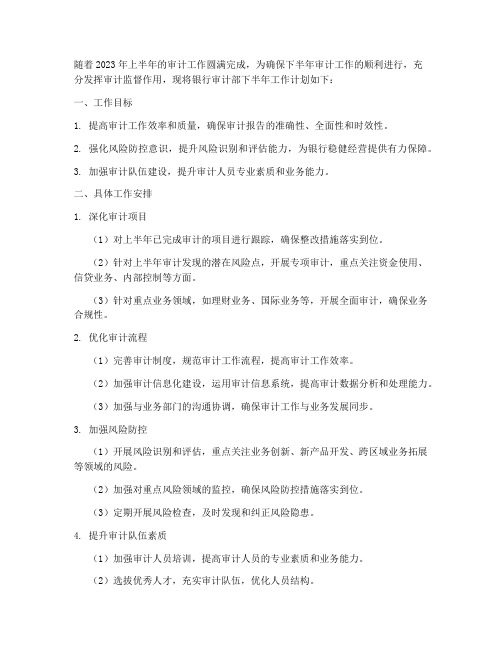 随着2023年上半年的审计工作圆满完成，为确保下半年审计工作的顺利进行，充分发挥审计监督作用，现将银行审计部下半年工作计划如下：

一、工作目标

1. 提高审计工作效率和质量，确保审计报告的准确性、全面性和时效性。

2. 强化风险防控意识，提升风险识别和评估能力，为银行稳健经营提供有力保障。

3. 加强审计队伍建设，提升审计人员专业素质和业务能力。

二、具体工作安排

1. 深化审计项目

（1）对上半年已完成审计的项目进行跟踪，确保整改措施落实到位。

（2）针对上半年审计发现的潜在风险点，开展专项审计，重点关注资金使用、信贷业务、内部控制等方面。

（3）针对重点业务领域，如理财业务、国际业务等，开展全面审计，确保业务合规性。

2. 优化审计流程

（1）完善审计制度，规范审计工作流程，提高审计工作效率。

（2）加强审计信息化建设，运用审计信息系统，提高审计数据分析和处理能力。

（3）加强与业务部门的沟通协调，确保审计工作与业务发展同步。

3. 加强风险防控

（1）开展风险识别和评估，重点关注业务创新、新产品开发、跨区域业务拓展等领域的风险。

（2）加强对重点风险领域的监控，确保风险防控措施落实到位。

（3）定期开展风险检查，及时发现和纠正风险隐患。

4. 提升审计队伍素质

（1）加强审计人员培训，提高审计人员的专业素质和业务能力。

（2）选拔优秀人才，充实审计队伍，优化人员结构。